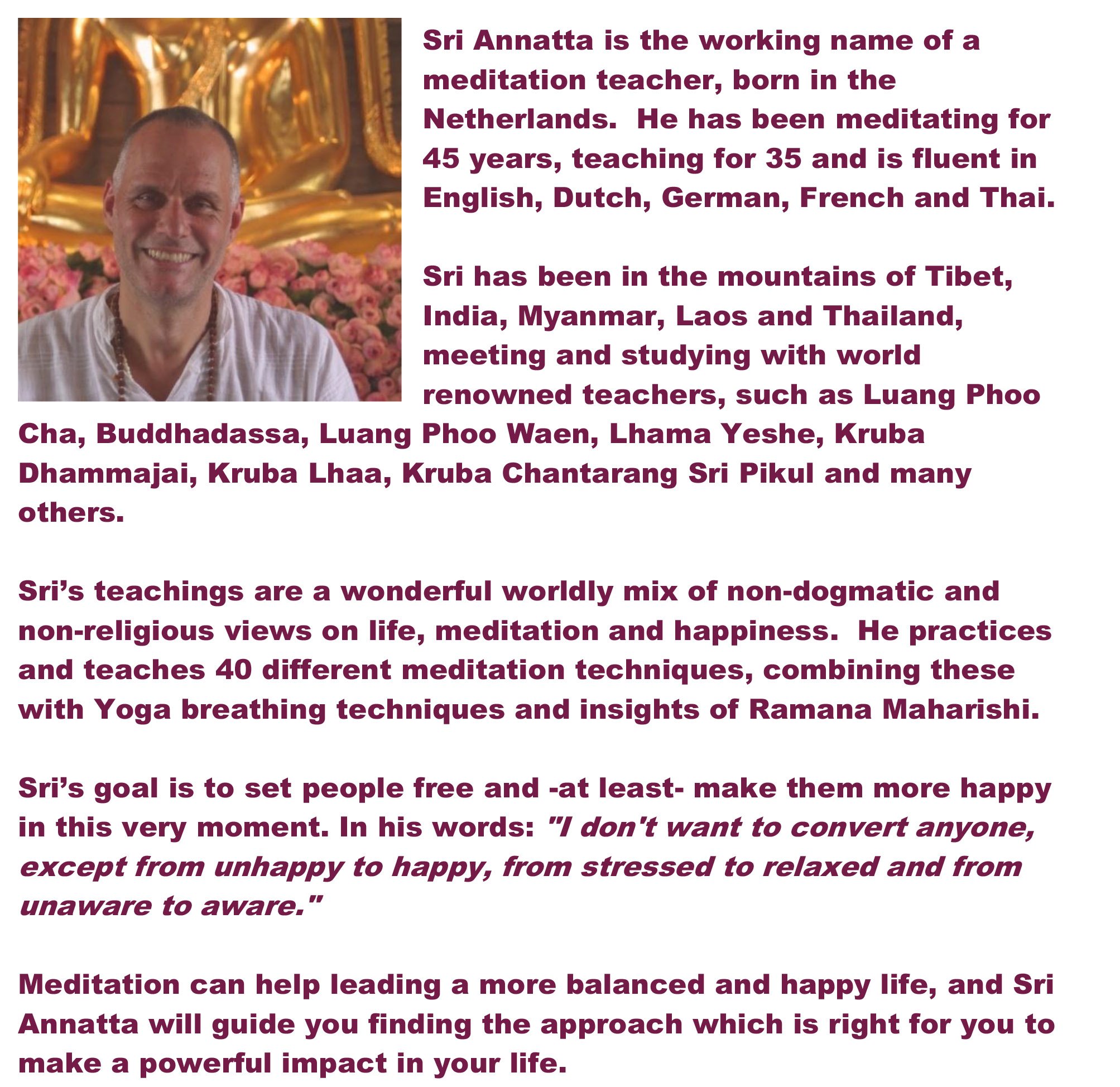 Sri Annatta is the working name of a meditation teacher, born in the Netherlands.  He has been meditating for 45 years, teaching for 35 and is fluent in English, Dutch, German, French and Thai.

Sri has been in the mountains of Tibet, India, Myanmar, Laos and Thailand, meeting and studying with world renowned teachers, such as Luang Phoo Cha, Buddhadassa, Luang Phoo Waen, Lhama Yeshe, Kruba Dhammajai, Kruba Lhaa, Kruba Chantarang Sri Pikul and many others.

Sri's teachings are a wonderful worldly mix of non-dogmatic and non-religious views on life, meditation and happiness.  He practices and teaches 40 different meditation techniques, combining these with Yoga breathing techniques and insights of Ramana Maharishi.

Sri's goal is to set people free and -at least- make them more happy in this very moment. In his words: "I don't want to convert anyone, except from unhappy to happy, from stressed to relaxed and from unaware to aware."

Meditation can help leading a more balanced and happy life, and Sri Annatta will guide you finding the approach which is right for you to make a powerful impact in your life.